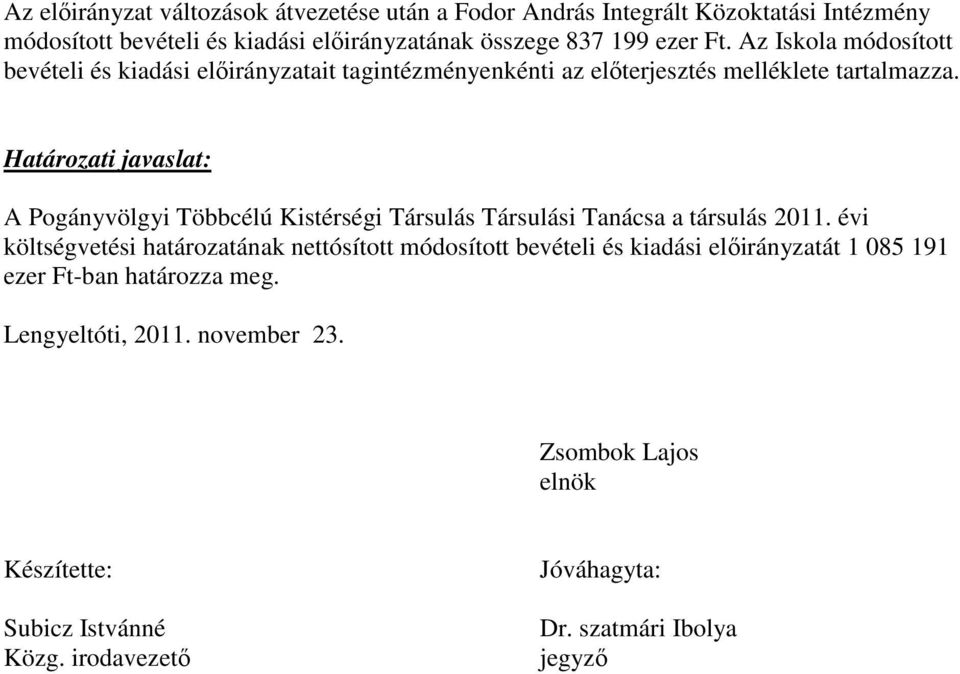 Az előirányzat változások átvezetése után a Fodor András Integrált Közoktatási Intézmény módosított bevételi és kiadási előirányzatának összege 837 199 ezer Ft. Az Iskola módosított bevételi és kiadási előirányzatait tagintézményenkénti az előterjesztés melléklete tartalmazza.

Határozati javaslat:

A Pogányvölgyi Többcélú Kistérségi Társulás Társulási Tanácsa a társulás 2011. évi költségvetési határozatának nettósított módosított bevételi és kiadási előirányzatát 1 085 191 ezer Ft-ban határozza meg.

Lengyeltóti, 2011. november 23.

Zsombok Lajos
elnök

Készítette:

Subicz Istvánné
Közg. irodavezető

Jóváhagyta:

Dr. szatmári Ibolya
jegyző